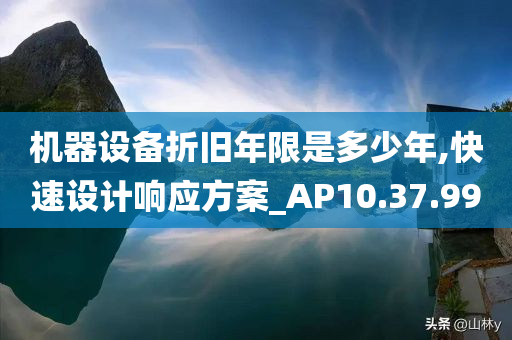 机器设备折旧年限是多少年,快速设计响应方案_AP10.37.99

头条 @山林y